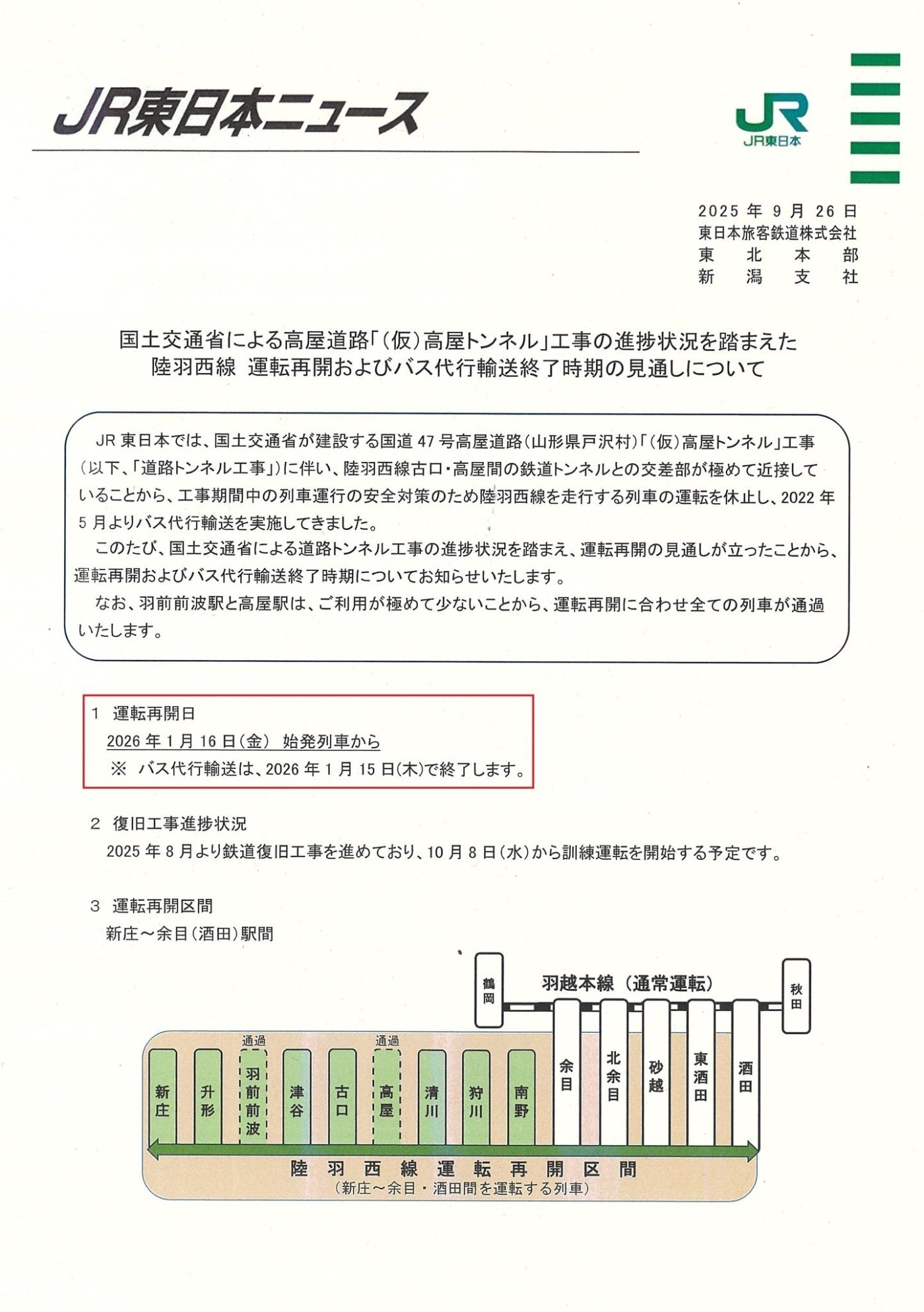 JR東日本ニュース

JR
JR東日本

2025 年 9 月 26 日
東日本旅客鉄道株式会社
東 北 本 部
新 潟 支 社

国土交通省による高屋道路「(仮)高屋トンネル」工事の進捗状況を踏まえた
陸羽西線 運転再開およびバス代行輸送終了時期の見通しについて

JR 東日本では、国土交通省が建設する国道 47 号高屋道路(山形県戸沢村)「(仮)高屋トンネル」工事(以下、「道路トンネル工事」)に伴い、陸羽西線古口・高屋間の鉄道トンネルとの交差部が極めて近接していることから、工事期間中の列車運行の安全対策のため陸羽西線を走行する列車の運転を休止し、2022 年 5 月よりバス代行輸送を実施してきました。

このたび、国土交通省による道路トンネル工事の進捗状況を踏まえ、運転再開の見通しが立ったことから、運転再開およびバス代行輸送終了時期についてお知らせいたします。

なお、羽前前波駅と高屋駅は、ご利用が極めて少ないことから、運転再開に合わせ全ての列車が通過いたします。

1 運転再開日
2026 年 1 月 16 日(金) 始発列車から
※ バス代行輸送は、2026 年 1 月 15 日(木)で終了します。

2 復旧工事進捗状況
2025 年 8 月より鉄道復旧工事を進めており、10 月 8 日(水)から訓練運転を開始する予定です。

3 運転再開区間
新庄～余目(酒田)駅間

鶴岡
羽越本線(通常運転)
秋田
通過
通過
新庄 升形 羽前前波 津谷 古口 高屋 清川 狩川 南野 余目 北余目 砂越 東酒田 酒田
陸 羽 西 線 運 転 再 開 区 間
(新庄～余目・酒田間を運転する列車)